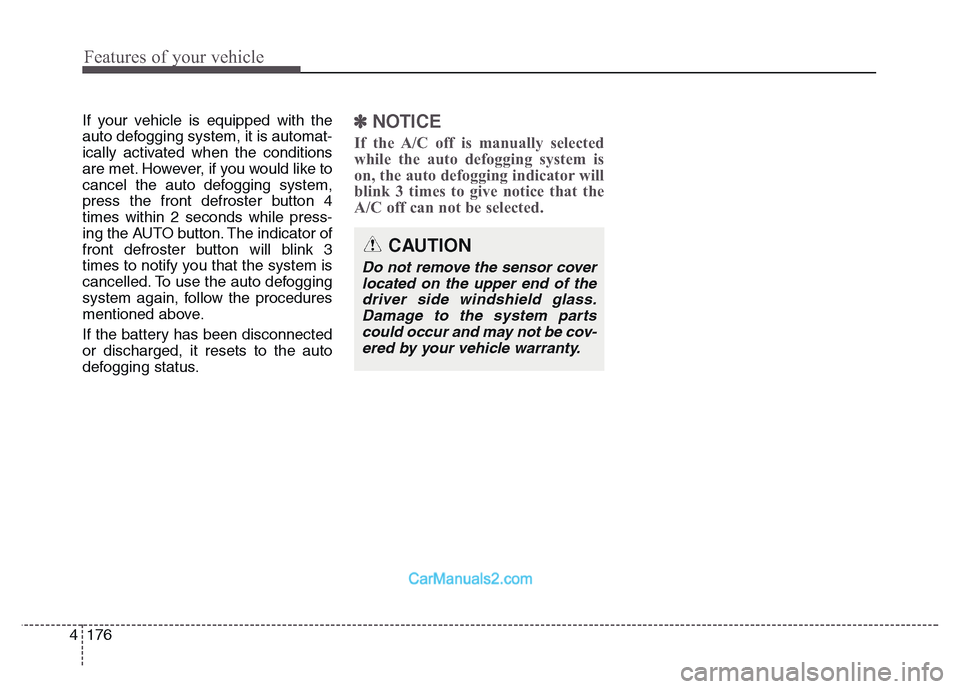 Features of your vehicle

If your vehicle is equipped with the auto defogging system, it is automatically activated when the conditions are met. However, if you would like to cancel the auto defogging system, press the front defroster button 4 times within 2 seconds while pressing the AUTO button. The indicator of front defroster button will blink 3 times to notify you that the system is cancelled. To use the auto defogging system again, follow the procedures mentioned above.

If the battery has been disconnected or discharged, it resets to the auto defogging status.

✽ NOTICE

If the A/C off is manually selected while the auto defogging system is on, the auto defogging indicator will blink 3 times to give notice that the A/C off can not be selected.

CAUTION

Do not remove the sensor cover located on the upper end of the driver side windshield glass. Damage to the system parts could occur and may not be covered by your vehicle warranty.

CarManuals2.com

4 176

carmanualsonline.info